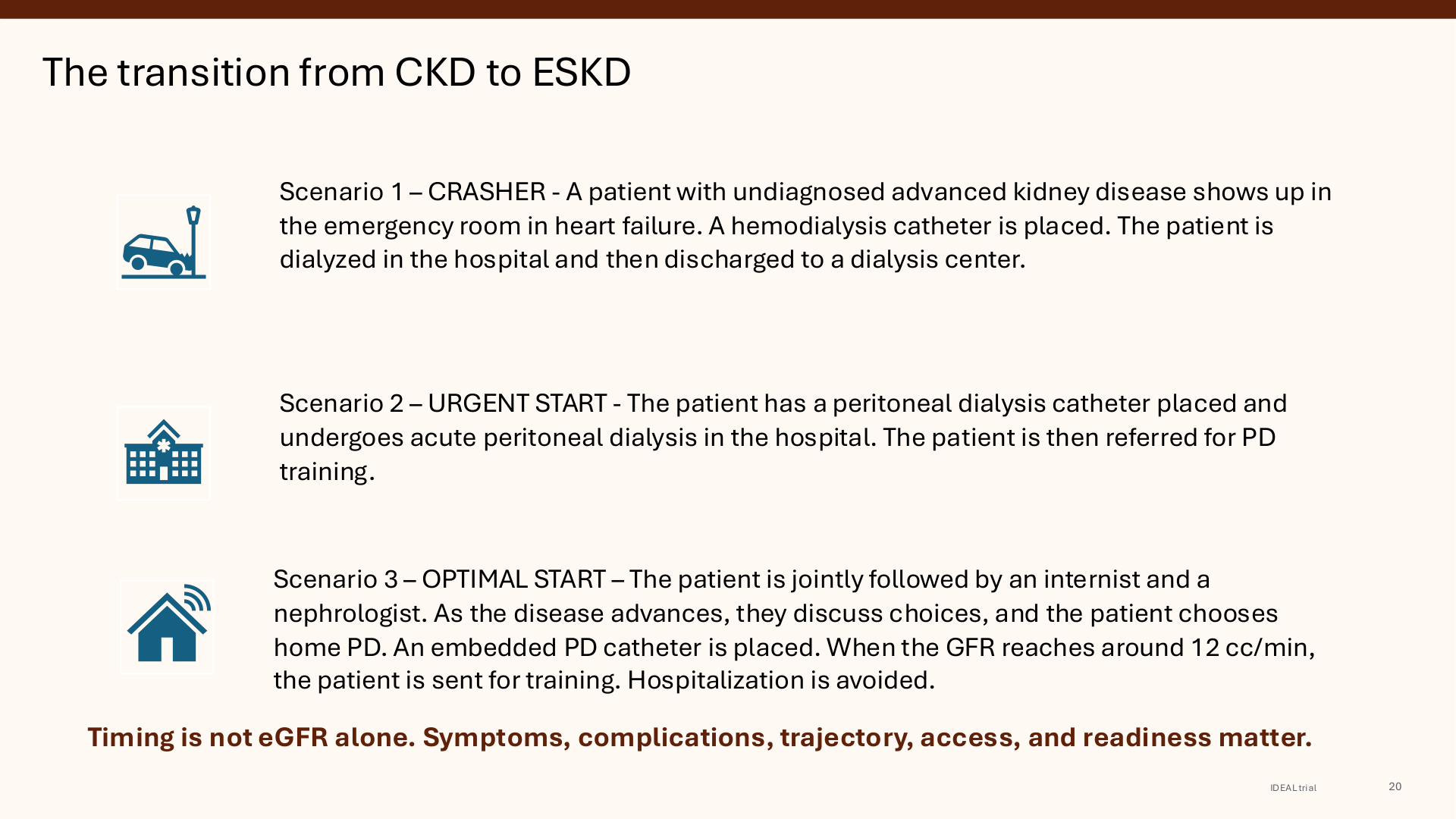 The transition from CKD to ESKD

Scenario 1 – CRASHER - A patient with undiagnosed advanced kidney disease shows up in the emergency room in heart failure. A hemodialysis catheter is placed. The patient is dialyzed in the hospital and then discharged to a dialysis center.

Scenario 2 – URGENT START - The patient has a peritoneal dialysis catheter placed and undergoes acute peritoneal dialysis in the hospital. The patient is then referred for PD training.

Scenario 3 – OPTIMAL START – The patient is jointly followed by an internist and a nephrologist. As the disease advances, they discuss choices, and the patient chooses home PD. An embedded PD catheter is placed. When the GFR reaches around 12 cc/min, the patient is sent for training. Hospitalization is avoided.

Timing is not eGFR alone. Symptoms, complications, trajectory, access, and readiness matter.

IDEAL trial

20